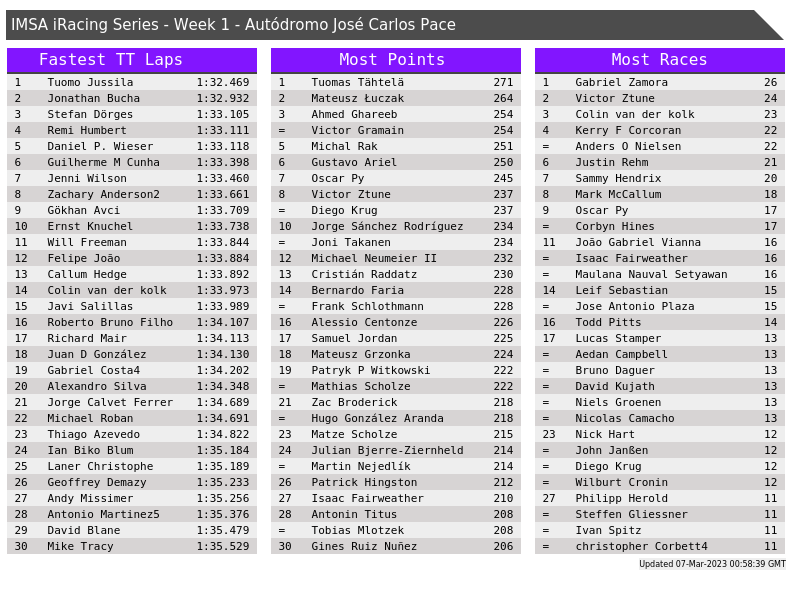 IMSA iRacing Series - Week 1 - Autódromo José Carlos Pace

Fastest TT Laps

| 1 | Tuomo Jussila | 1:32.469 |
|---|---|---|
| 2 | Jonathan Bucha | 1:32.932 |
| 3 | Stefan Dörges | 1:33.105 |
| 4 | Remi Humbert | 1:33.111 |
| 5 | Daniel P. Wieser | 1:33.118 |
| 6 | Guilherme M Cunha | 1:33.398 |
| 7 | Jenni Wilson | 1:33.460 |
| 8 | Zachary Anderson2 | 1:33.661 |
| 9 | Gökhan Avci | 1:33.709 |
| 10 | Ernst Knuchel | 1:33.738 |
| 11 | Will Freeman | 1:33.844 |
| 12 | Felipe João | 1:33.884 |
| 13 | Callum Hedge | 1:33.892 |
| 14 | Colin van der kolk | 1:33.973 |
| 15 | Javi Salillas | 1:33.989 |
| 16 | Roberto Bruno Filho | 1:34.107 |
| 17 | Richard Mair | 1:34.113 |
| 18 | Juan D González | 1:34.130 |
| 19 | Gabriel Costa4 | 1:34.202 |
| 20 | Alexandro Silva | 1:34.348 |
| 21 | Jorge Calvet Ferrer | 1:34.689 |
| 22 | Michael Roban | 1:34.691 |
| 23 | Thiago Azevedo | 1:34.822 |
| 24 | Ian Biko Blum | 1:35.184 |
| 25 | Laner Christophe | 1:35.189 |
| 26 | Geoffrey Demazy | 1:35.233 |
| 27 | Andy Missimer | 1:35.256 |
| 28 | Antonio Martinez5 | 1:35.376 |
| 29 | David Blane | 1:35.479 |
| 30 | Mike Tracy | 1:35.529 |

Most Points

| 1 | Tuomas Tähtelä | 271 |
|---|---|---|
| 2 | Mateusz Łuczak | 264 |
| 3 | Ahmed Ghareeb | 254 |
| = | Victor Gramain | 254 |
| 5 | Michal Rak | 251 |
| 6 | Gustavo Ariel | 250 |
| 7 | Oscar Py | 245 |
| 8 | Victor Ztune | 237 |
| = | Diego Krug | 237 |
| 10 | Jorge Sánchez Rodríguez | 234 |
| = | Joni Takanen | 234 |
| 12 | Michael Neumeier II | 232 |
| 13 | Cristián Raddatz | 230 |
| 14 | Bernardo Faria | 228 |
| = | Frank Schlothmann | 228 |
| 16 | Alessio Centonze | 226 |
| 17 | Samuel Jordan | 225 |
| 18 | Mateusz Grzonka | 224 |
| 19 | Patryk P Witkowski | 222 |
| = | Mathias Scholze | 222 |
| 21 | Zac Broderick | 218 |
| = | Hugo González Aranda | 218 |
| 23 | Matze Scholze | 215 |
| 24 | Julian Bjerre-Ziernheld | 214 |
| = | Martin Nejedlík | 214 |
| 26 | Patrick Hingston | 212 |
| 27 | Isaac Fairweather | 210 |
| 28 | Antonin Titus | 208 |
| = | Tobias Mlotzek | 208 |
| 30 | Gines Ruiz Nuñez | 206 |

Most Races

| 1 | Gabriel Zamora | 26 |
|---|---|---|
| 2 | Victor Ztune | 24 |
| 3 | Colin van der kolk | 23 |
| 4 | Kerry F Corcoran | 22 |
| = | Anders O Nielsen | 22 |
| 6 | Justin Rehm | 21 |
| 7 | Sammy Hendrix | 20 |
| 8 | Mark McCallum | 18 |
| 9 | Oscar Py | 17 |
| = | Corbyn Hines | 17 |
| 11 | João Gabriel Vianna | 16 |
| = | Isaac Fairweather | 16 |
| = | Maulana Nauval Setyawan | 16 |
| 14 | Leif Sebastian | 15 |
| = | Jose Antonio Plaza | 15 |
| 16 | Todd Pitts | 14 |
| 17 | Lucas Stamper | 13 |
| = | Aedan Campbell | 13 |
| = | Bruno Daguer | 13 |
| = | David Kujath | 13 |
| = | Niels Groenen | 13 |
| = | Nicolas Camacho | 13 |
| 23 | Nick Hart | 12 |
| = | John Janßen | 12 |
| = | Diego Krug | 12 |
| = | Wilburt Cronin | 12 |
| 27 | Philipp Herold | 11 |
| = | Steffen Gliessner | 11 |
| = | Ivan Spitz | 11 |
| = | christopher Corbett4 | 11 |

Updated 07-Mar-2023 00:58:39 GMT